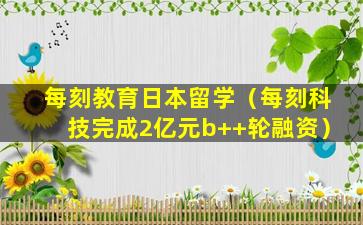 每刻教育日本留学（每刻科技完成2亿元b++轮融资）